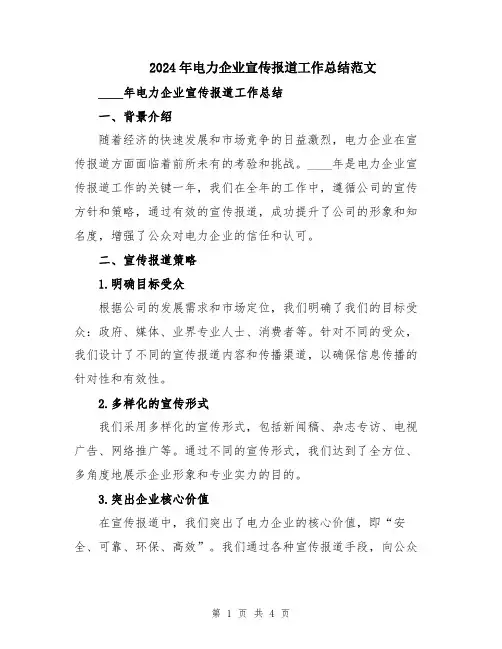 2024年电力企业宣传报道工作总结范文

____年电力企业宣传报道工作总结

一、背景介绍

随着经济的快速发展和市场竞争的日益激烈，电力企业在宣传报道方面面临着前所未有的考验和挑战。____年是电力企业宣传报道工作的关键一年，我们在全年的工作中，遵循公司的宣传方针和策略，通过有效的宣传报道，成功提升了公司的形象和知名度，增强了公众对电力企业的信任和认可。

二、宣传报道策略

1.明确目标受众

根据公司的发展需求和市场定位，我们明确了我们的目标受众：政府、媒体、业界专业人士、消费者等。针对不同的受众，我们设计了不同的宣传报道内容和传播渠道，以确保信息传播的针对性和有效性。

2.多样化的宣传形式

我们采用多样化的宣传形式，包括新闻稿、杂志专访、电视广告、网络推广等。通过不同的宣传形式，我们达到了全方位、多角度地展示企业形象和专业实力的目的。

3.突出企业核心价值

在宣传报道中，我们突出了电力企业的核心价值，即“安全、可靠、环保、高效”。我们通过各种宣传报道手段，向公众

第 1 页 共 4 页